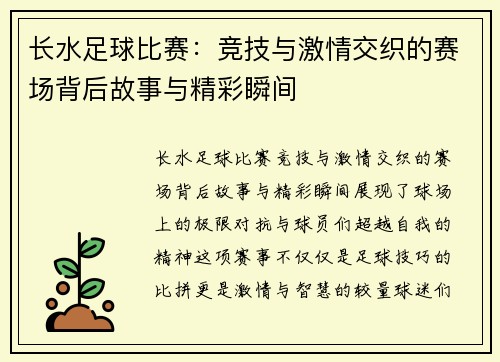 长水足球比赛：竞技与激情交织的赛场背后故事与精彩瞬间

长水足球比赛竞技与激情交织的赛场背后故事与精彩瞬间展现了球场上的极限对抗与球员们超越自我的精神这项赛事不仅仅是足球技巧的比拼更是激情与智慧的较量球迷们